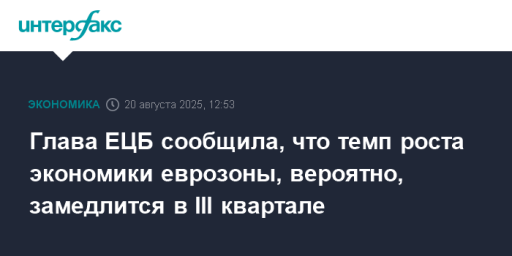 интерфакс

ЭКОНОМИКА 20 августа 2025, 12:53

Глава ЕЦБ сообщила, что темп роста экономики еврозоны, вероятно, замедлится в III квартале